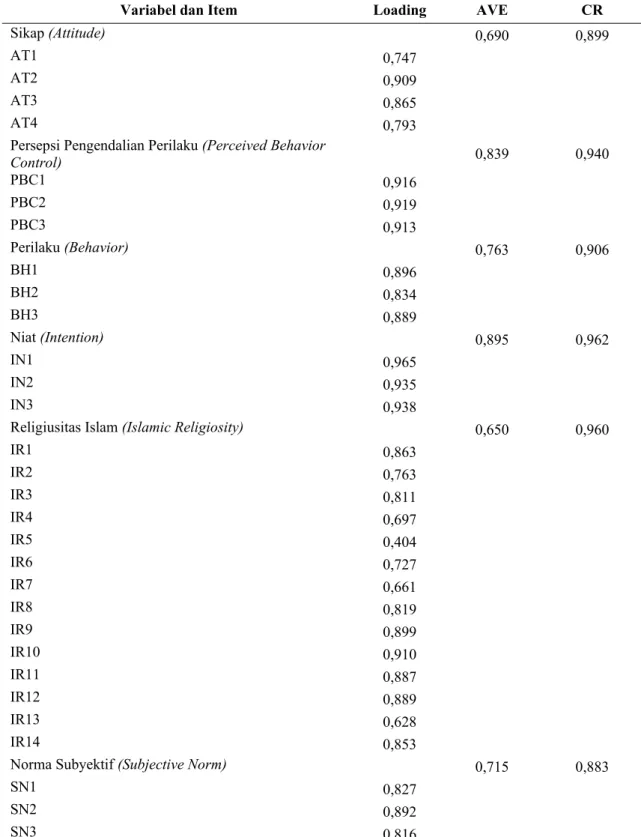 | Variabel dan Item | Loading | AVE | CR |
|---|---|---|---|
| Sikap (Attitude) | | 0,690 | 0,899 |
| AT1 | 0,747 | | |
| AT2 | 0,909 | | |
| AT3 | 0,865 | | |
| AT4 | 0,793 | | |
| Persepsi Pengendalian Perilaku (Perceived Behavior Control) | | 0,839 | 0,940 |
| PBC1 | 0,916 | | |
| PBC2 | 0,919 | | |
| PBC3 | 0,913 | | |
| Perilaku (Behavior) | | 0,763 | 0,906 |
| BH1 | 0,896 | | |
| BH2 | 0,834 | | |
| BH3 | 0,889 | | |
| Niat (Intention) | | 0,895 | 0,962 |
| IN1 | 0,965 | | |
| IN2 | 0,935 | | |
| IN3 | 0,938 | | |
| Religiusitas Islam (Islamic Religiosity) | | 0,650 | 0,960 |
| IR1 | 0,863 | | |
| IR2 | 0,763 | | |
| IR3 | 0,811 | | |
| IR4 | 0,697 | | |
| IR5 | 0,404 | | |
| IR6 | 0,727 | | |
| IR7 | 0,661 | | |
| IR8 | 0,819 | | |
| IR9 | 0,899 | | |
| IR10 | 0,910 | | |
| IR11 | 0,887 | | |
| IR12 | 0,889 | | |
| IR13 | 0,628 | | |
| IR14 | 0,853 | | |
| Norma Subyektif (Subjective Norm) | | 0,715 | 0,883 |
| SN1 | 0,827 | | |
| SN2 | 0,892 | | |
| SN3 | 0,816 | | |